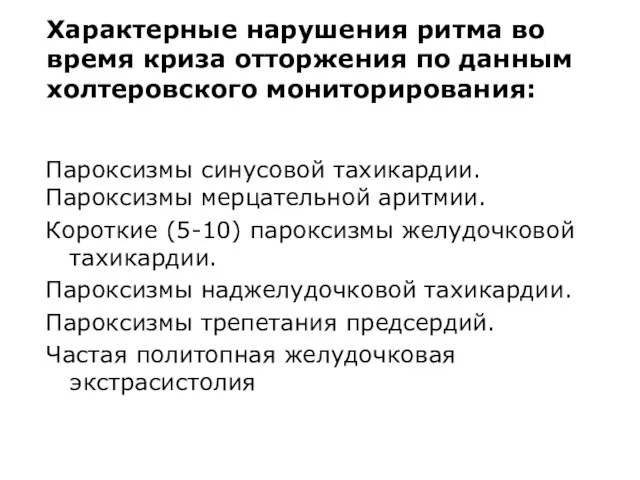 Характерные нарушения ритма во время криза отторжения по данным холтеровского мониторирования:

Пароксизмы синусовой тахикардии.

Пароксизмы мерцательной аритмии.

Короткие (5-10) пароксизмы желудочковой тахикардии.

Пароксизмы наджелудочковой тахикардии.

Пароксизмы трепетания предсердий.

Частая политопная желудочковая экстрасистолия